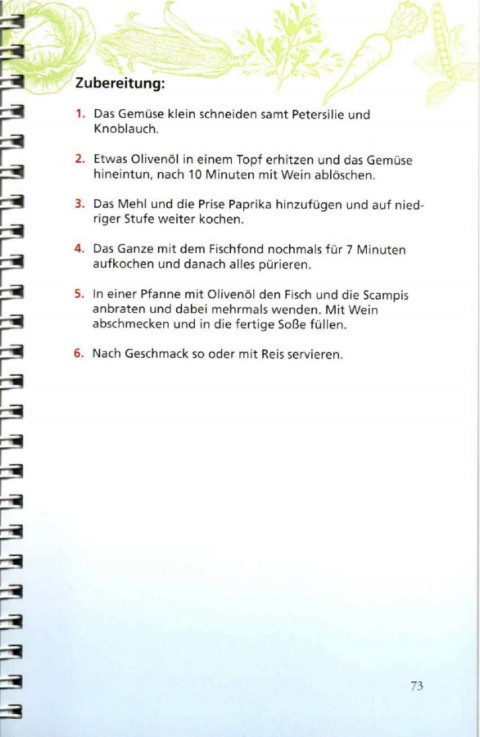 Zubereitung:

1. Das Gemüse klein schneiden samt Petersilie und Knoblauch.

2. Etwas Olivenöl in einem Topf erhitzen und das Gemüse hineintun, nach 10 Minuten mit Wein ablöschen.

3. Das Mehl und die Prise Paprika hinzufügen und auf niedriger Stufe weiter kochen.

4. Das Ganze mit dem Fischfond nochmals für 7 Minuten aufkochen und danach alles pürieren.

5. In einer Pfanne mit Olivenöl den Fisch und die Scampis anbraten und dabei mehrmals wenden. Mit Wein abschmecken und in die fertige Soße füllen.

6. Nach Geschmack so oder mit Reis servieren.

73